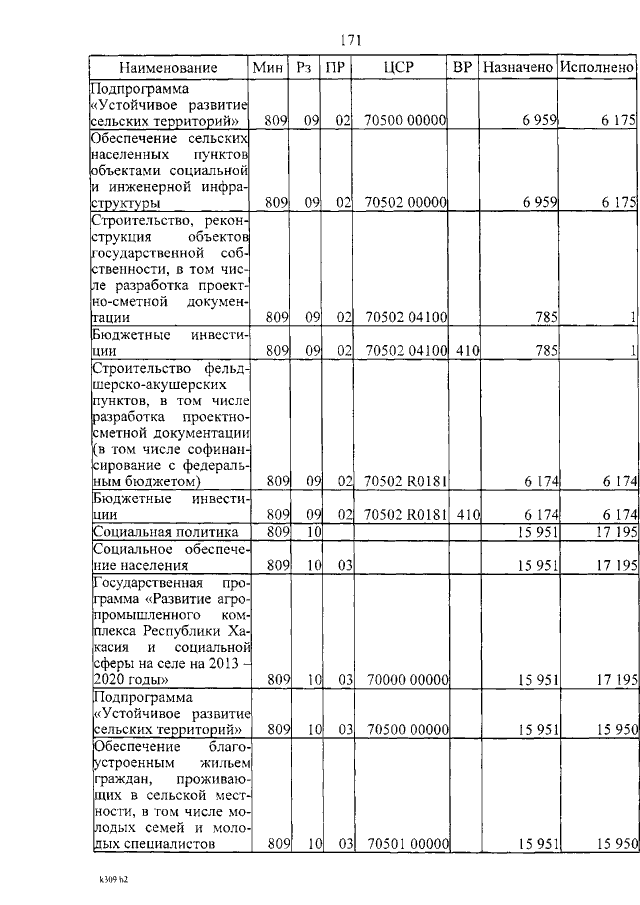 171

| Наименование | Мин | Рз | ПР | ЦСР | ВР | Назначено | Исполнено |
|---|---|---|---|---|---|---|---|
| Подпрограмма «Устойчивое развитие сельских территорий» | 809 | 09 | 02 | 70500 00000 | | 6 959 | 6 175 |
| Обеспечение сельских населенных пунктов объектами социальной и инженерной инфраструктуры | 809 | 09 | 02 | 70502 00000 | | 6 959 | 6 175 |
| Строительство, реконструкция объектов государственной собственности, в том числе разработка проектно-сметной документации | 809 | 09 | 02 | 70502 04100 | | 785 | 1 |
| Бюджетные инвестиции | 809 | 09 | 02 | 70502 04100 | 410 | 785 | 1 |
| Строительство фельдшерско-акушерских пунктов, в том числе разработка проектно-сметной документации (в том числе софинансирование с федеральным бюджетом) | 809 | 09 | 02 | 70502 R0181 | | 6 174 | 6 174 |
| Бюджетные инвестиции | 809 | 09 | 02 | 70502 R0181 | 410 | 6 174 | 6 174 |
| Социальная политика | 809 | 10 | | | | 15 951 | 17 195 |
| Социальное обеспечение населения | 809 | 10 | 03 | | | 15 951 | 17 195 |
| Государственная программа «Развитие агропромышленного комплекса Республики Хакасия и социальной сферы на селе на 2013 – 2020 годы» | 809 | 10 | 03 | 70000 00000 | | 15 951 | 17 195 |
| Подпрограмма «Устойчивое развитие сельских территорий» | 809 | 10 | 03 | 70500 00000 | | 15 951 | 15 950 |
| Обеспечение благоустроенным жильем граждан, проживающих в сельской местности, в том числе молодых семей и молодых специалистов | 809 | 10 | 03 | 70501 00000 | | 15 951 | 15 950 |

k309 h2